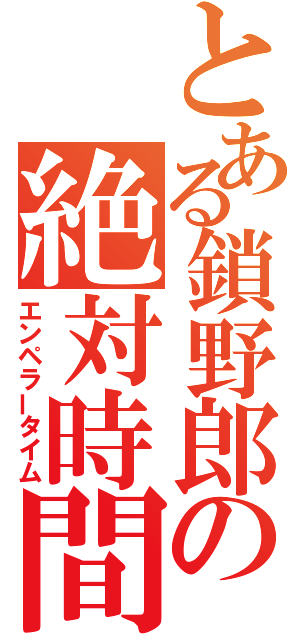 とある鎖野郎の
絶対時間
エンペラータイム